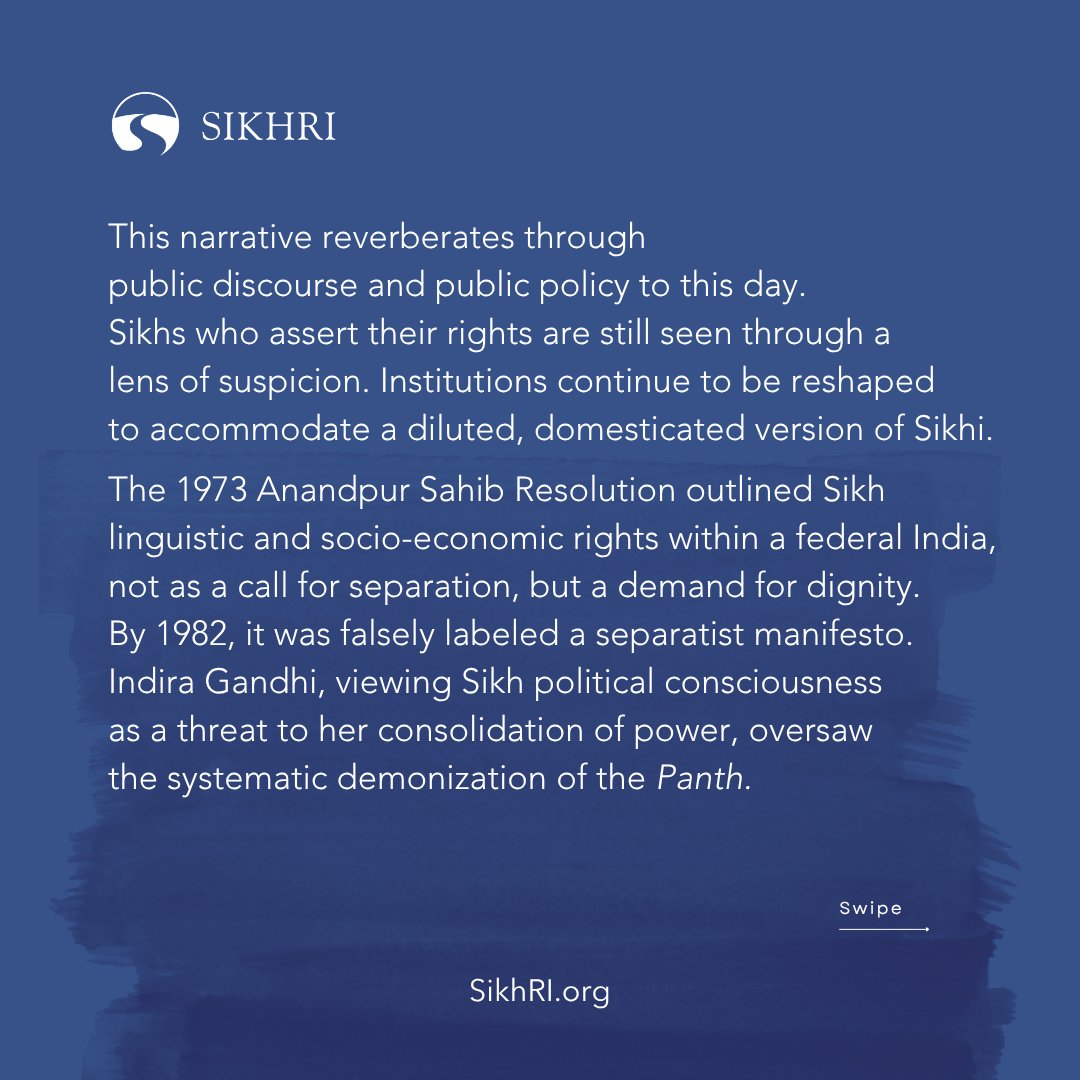 SIKHRI

This narrative reverberates through public discourse and public policy to this day. Sikhs who assert their rights are still seen through a lens of suspicion. Institutions continue to be reshaped to accommodate a diluted, domesticated version of Sikhi.

The 1973 Anandpur Sahib Resolution outlined Sikh linguistic and socio-economic rights within a federal India, not as a call for separation, but a demand for dignity. By 1982, it was falsely labeled a separatist manifesto. Indira Gandhi, viewing Sikh political consciousness as a threat to her consolidation of power, oversaw the systematic demonization of the Panth.

Swipe

SikhRI.org